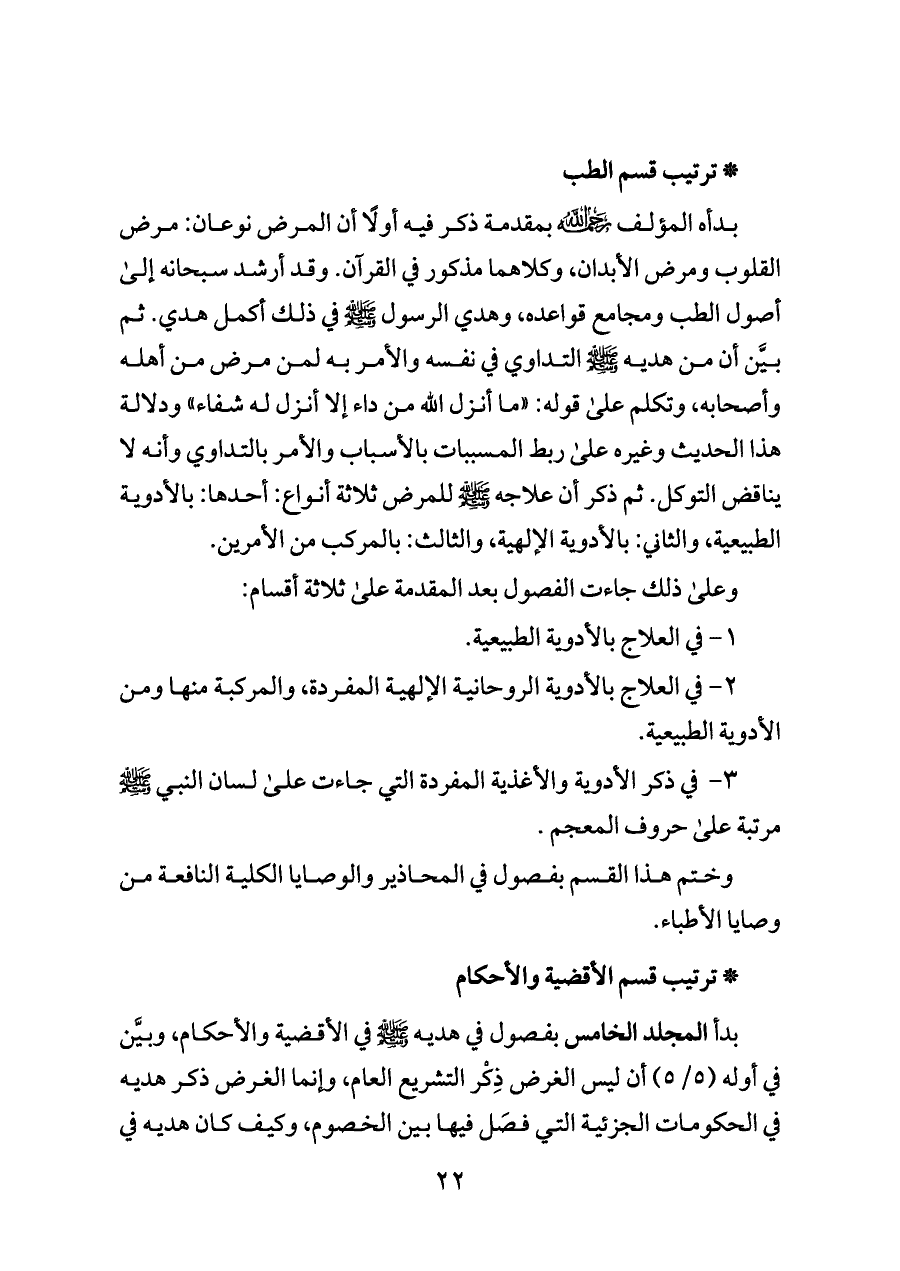 * ترتيب قسم الطب

بدأه المؤلف رحمه الله بمقدمة ذكر فيه أولًا أن المرض نوعان: مرض القلوب ومرض الأبدان، وكلاهما مذكور في القرآن. وقد أرشد سبحانه إلىٰ أصول الطب ومجامع قواعده، وهدي الرسول ﷺ في ذلك أكمل هدي. ثم بيَّن أن من هديه ﷺ التداوي في نفسه والأمر به لمن مرض من أهله وأصحابه، وتكلم علىٰ قوله: «ما أنزل الله من داء إلا أنزل له شفاء» ودلالة هذا الحديث وغيره علىٰ ربط المسببات بالأسباب والأمر بالتداوي وأنه لا يناقض التوكل. ثم ذكر أن علاجه ﷺ للمرض ثلاثة أنواع: أحدها: بالأدوية الطبيعية، والثاني: بالأدوية الإلهية، والثالث: بالمركب من الأمرين.

وعلىٰ ذلك جاءت الفصول بعد المقدمة علىٰ ثلاثة أقسام:

١- في العلاج بالأدوية الطبيعية.

٢- في العلاج بالأدوية الروحانية الإلهية المفردة، والمركبة منها ومن الأدوية الطبيعية.

٣- في ذكر الأدوية والأغذية المفردة التي جاءت علىٰ لسان النبي ﷺ مرتبة علىٰ حروف المعجم .

وختم هذا القسم بفصول في المحاذير والوصايا الكلية النافعة من وصايا الأطباء.

* ترتيب قسم الأقضية والأحكام

بدأ المجلد الخامس بفصول في هديه ﷺ في الأقضية والأحكام، وبيَّن في أوله (٥/ ٥) أن ليس الغرض ذِكْر التشريع العام، وإنما الغرض ذكر هديه في الحكومات الجزئية التي فصَل فيها بين الخصوم، وكيف كان هديه في

٢٢